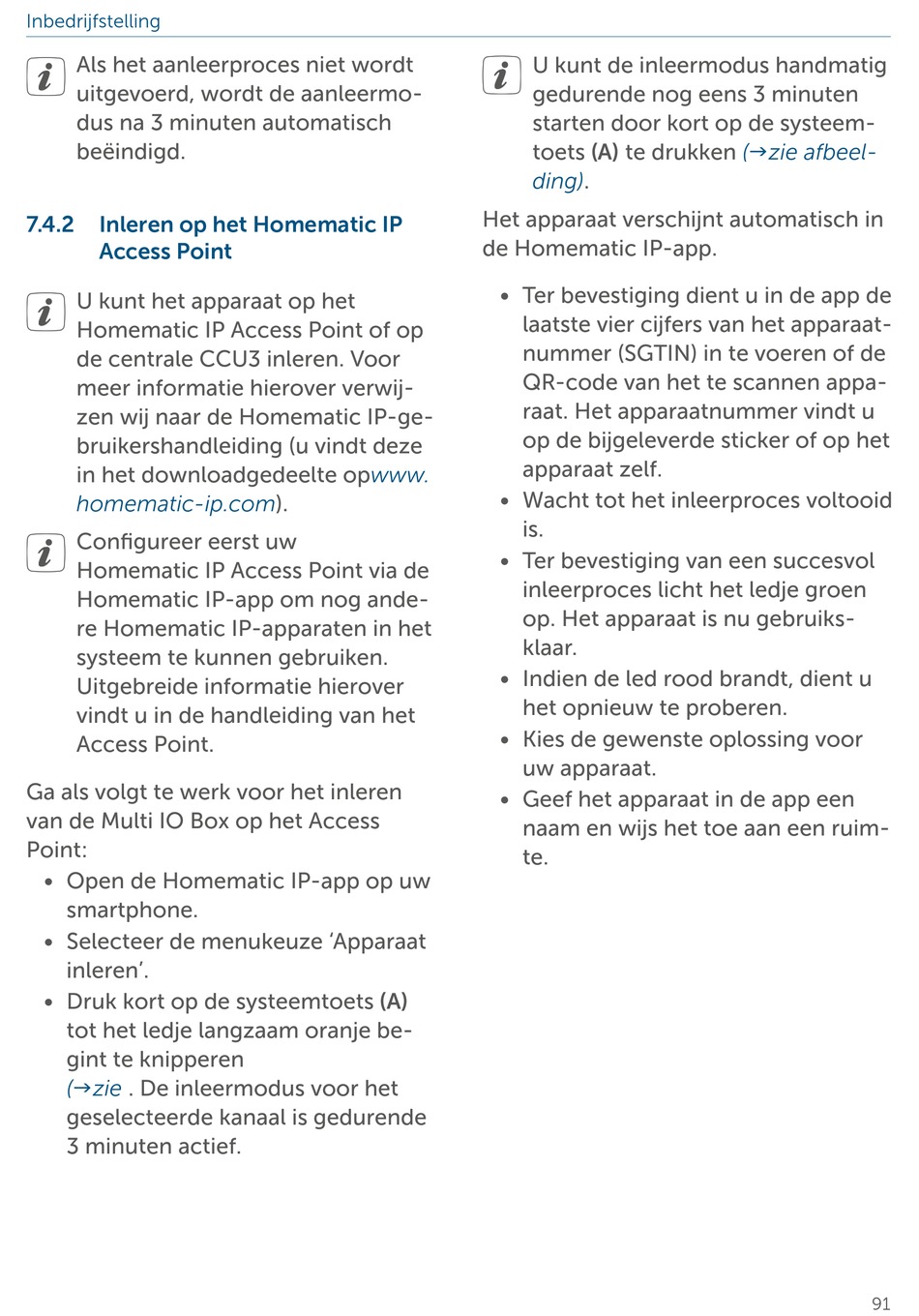 Inbedrijfstelling

Als het aanleerproces niet wordt uitgevoerd, wordt de aanleermodus na 3 minuten automatisch beëindigd.

7.4.2 Inleren op het Homematic IP Access Point

U kunt het apparaat op het Homematic IP Access Point of op de centrale CCU3 inleren. Voor meer informatie hierover verwijzen wij naar de Homematic IP-gebruikershandleiding (u vindt deze in het downloadgedeelte opwww.homematic-ip.com).

Configureer eerst uw Homematic IP Access Point via de Homematic IP-app om nog andere Homematic IP-apparaten in het systeem te kunnen gebruiken. Uitgebreide informatie hierover vindt u in de handleiding van het Access Point.

Ga als volgt te werk voor het inleren van de Multi IO Box op het Access Point:

• Open de Homematic IP-app op uw smartphone.
• Selecteer de menukeuze ‘Apparaat inleren’.
• Druk kort op de systeemtoets (A) tot het ledje langzaam oranje begint te knipperen (→zie . De inleermodus voor het geselecteerde kanaal is gedurende 3 minuten actief.

U kunt de inleermodus handmatig gedurende nog eens 3 minuten starten door kort op de systeemtoets (A) te drukken (→zie afbeelding).

Het apparaat verschijnt automatisch in de Homematic IP-app.

• Ter bevestiging dient u in de app de laatste vier cijfers van het apparaatnummer (SGTIN) in te voeren of de QR-code van het te scannen apparaat. Het apparaatnummer vindt u op de bijgeleverde sticker of op het apparaat zelf.
• Wacht tot het inleerproces voltooid is.
• Ter bevestiging van een succesvol inleerproces licht het ledje groen op. Het apparaat is nu gebruiksklaar.
• Indien de led rood brandt, dient u het opnieuw te proberen.
• Kies de gewenste oplossing voor uw apparaat.
• Geef het apparaat in de app een naam en wijs het toe aan een ruimte.

91